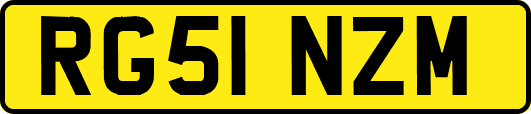 RG51 NZM